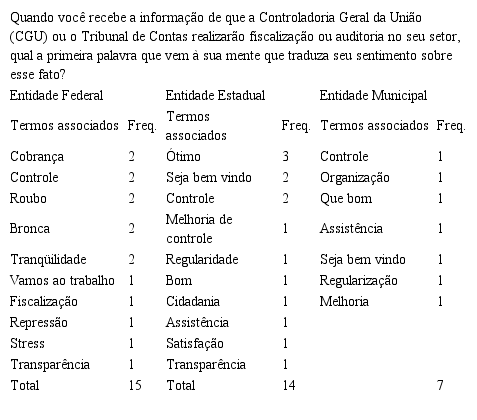 Quando você recebe a informação de que a Controladoria Geral da União (CGU) ou o Tribunal de Contas realizarão fiscalização ou auditoria no seu setor, qual a primeira palavra que vem à sua mente que traduza seu sentimento sobre esse fato?

| Entidade Federal | | Entidade Estadual | | Entidade Municipal | |
|---|---|---|---|---|---|
| Termos associados | Freq. | Termos associados | Freq. | Termos associados | Freq. |
| Cobrança | 2 | Ótimo | 3 | Controle | 1 |
| Controle | 2 | Seja bem vindo | 2 | Organização | 1 |
| Roubo | 2 | Controle | 2 | Que bom | 1 |
| Bronca | 2 | Melhoria de controle | 1 | Assistência | 1 |
| Tranqüilidade | 2 | Regularidade | 1 | Seja bem vindo | 1 |
| Vamos ao trabalho | 1 | Bom | 1 | Regularização | 1 |
| Fiscalização | 1 | Cidadania | 1 | Melhoria | 1 |
| Repressão | 1 | Assistência | 1 | | |
| Stress | 1 | Satisfação | 1 | | |
| Transparência | 1 | Transparência | 1 | | |
| Total | 15 | Total | 14 | | 7 |